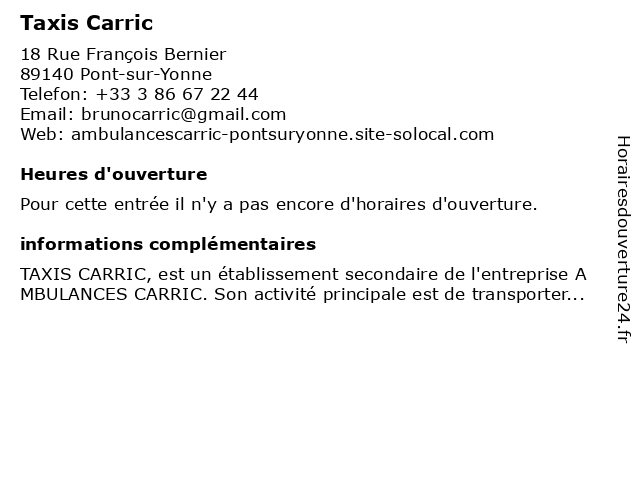 Taxis Carric

18 Rue François Bernier
89140 Pont-sur-Yonne
Telefon: +33 3 86 67 22 44
Email: brunocarric@gmail.com
Web: ambulancescarric-pontsuryonne.site-solocal.com

Heures d'ouverture

Pour cette entrée il n'y a pas encore d'horaires d'ouverture.

informations complémentaires

TAXIS CARRIC, est un établissement secondaire de l'entreprise A MBULANCES CARRIC. Son activité principale est de transporter...

Horairesdouverture24.fr